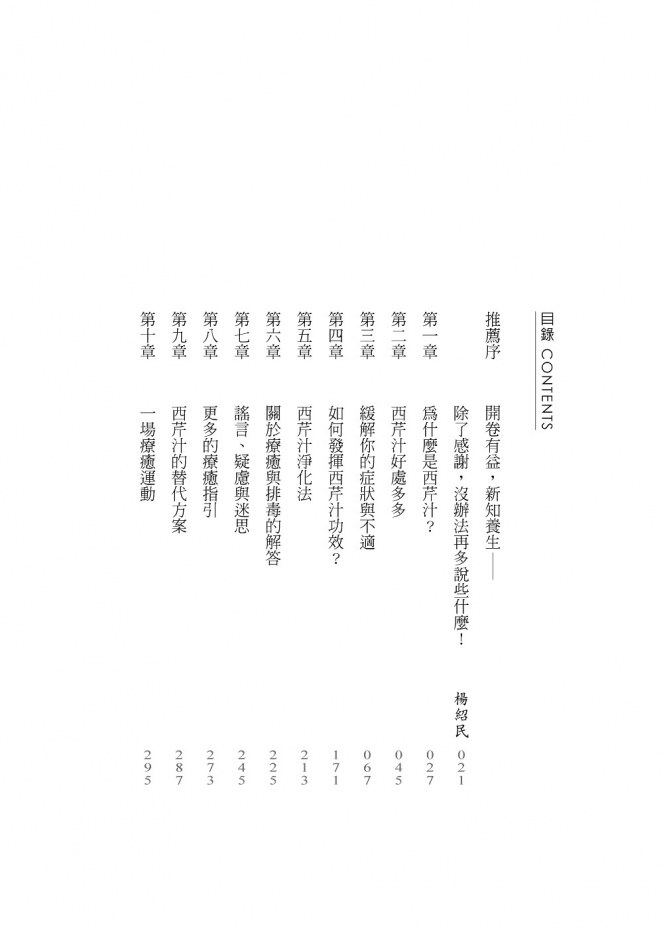 目錄 CONTENTS

推薦序　開卷有益，新知養生——除了感謝，沒辦法再多說些什麼！　楊紹民　021

第一章　為什麼是西芹汁？　027

第二章　西芹汁好處多多　045

第三章　緩解你的症狀與不適　067

第四章　如何發揮西芹汁功效？　171

第五章　西芹汁淨化法　213

第六章　關於療癒與排毒的解答　225

第七章　謠言、疑慮與迷思　245

第八章　更多的療癒指引　273

第九章　西芹汁的替代方案　287

第十章　一場療癒運動　295